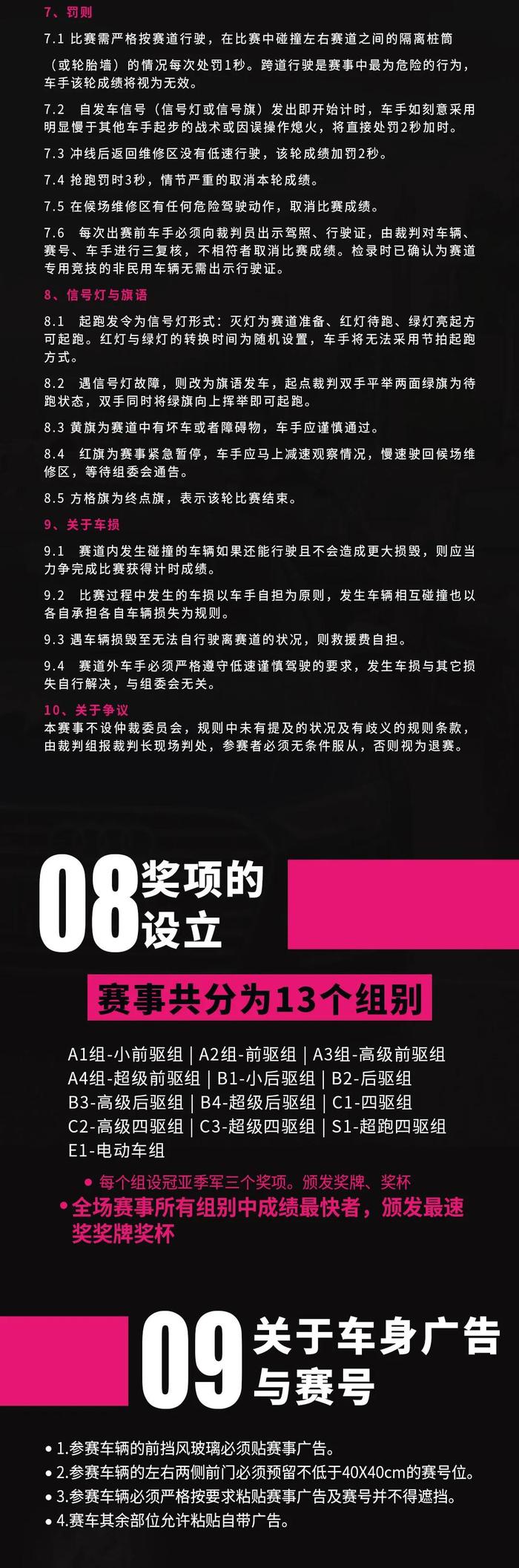 7、罚则

7.1 比赛需严格按赛道行驶，在比赛中碰撞左右赛道之间的隔离桩筒（或轮胎墙）的情况每次处罚1秒。跨道行驶是赛事中最为危险的行为，车手该轮成绩将视为无效。

7.2 自发车信号（信号灯或信号旗）发出即开始计时，车手如刻意采用明显慢于其他车手起步的战术或因误操作熄火，将直接处罚2秒加时。

7.3 冲线后返回维修区没有低速行驶，该轮成绩加罚2秒。

7.4 抢跑罚时3秒，情节严重的取消本轮成绩。

7.5 在候场维修区有任何危险驾驶动作，取消比赛成绩。

7.6 每次出赛前车手必须向裁判员出示驾照、行驶证，由裁判对车辆、赛号、车手进行三复核，不相符者取消比赛成绩。检录时已确认为赛道专用竞技的非民用车辆无需出示行驶证。

8、信号灯与旗语

8.1 起跑发令为信号灯形式：灭灯为赛道准备、红灯待跑、绿灯亮起方可起跑。红灯与绿灯的转换时间为随机设置，车手将无法采用节拍起跑方式。

8.2 遇信号灯故障，则改为旗语发车，起点裁判双手平举两面绿旗为待跑状态，双手同时将绿旗向上挥举即可起跑。

8.3 黄旗为赛道中有坏车或者障碍物，车手应谨慎通过。

8.4 红旗为赛事紧急暂停，车手应马上减速观察情况，慢速驶回候场维修区，等待组委会通告。

8.5 方格旗为终点旗，表示该轮比赛结束。

9、关于车损

9.1 赛道内发生碰撞的车辆如果还能行驶且不会造成更大损毁，则应当力争完成比赛获得计时成绩。

9.2 比赛过程中发生的车损以车手自担为原则，发生车辆相互碰撞也以各自承担各自车辆损失为规则。

9.3 遇车辆损毁至无法自行驶离赛道的状况，则救援费自担。

9.4 赛道外车手必须严格遵守低速谨慎驾驶的要求，发生车损与其它损失自行解决，与组委会无关。

10、关于争议
本赛事不设仲裁委员会，规则中未有提及的状况及有歧义的规则条款，由裁判组报裁判长现场判处，参赛者必须无条件服从，否则视为退赛。

08 奖项的设立

赛事共分为13个组别

A1组-小前驱组 | A2组-前驱组 | A3组-高级前驱组
A4组-超级前驱组 | B1-小后驱组 | B2-后驱组
B3-高级后驱组 | B4-超级后驱组 | C1-四驱组
C2-高级四驱组 | C3-超级四驱组 | S1-超跑四驱组
E1-电动车组

• 每个组设冠亚季军三个奖项。颁发奖牌、奖杯
• 全场赛事所有组别中成绩最快者，颁发最速奖奖牌奖杯

09 关于车身广告与赛号

• 1.参赛车辆的前挡风玻璃必须贴赛事广告。
• 2.参赛车辆的左右两侧前门必须预留不低于40X40cm的赛号位。
• 3.参赛车辆必须严格按要求粘贴赛事广告及赛号并不得遮挡。
• 4.赛车其余部位允许粘贴自带广告。